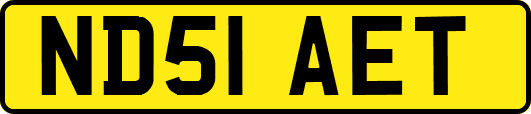 ND51 AET